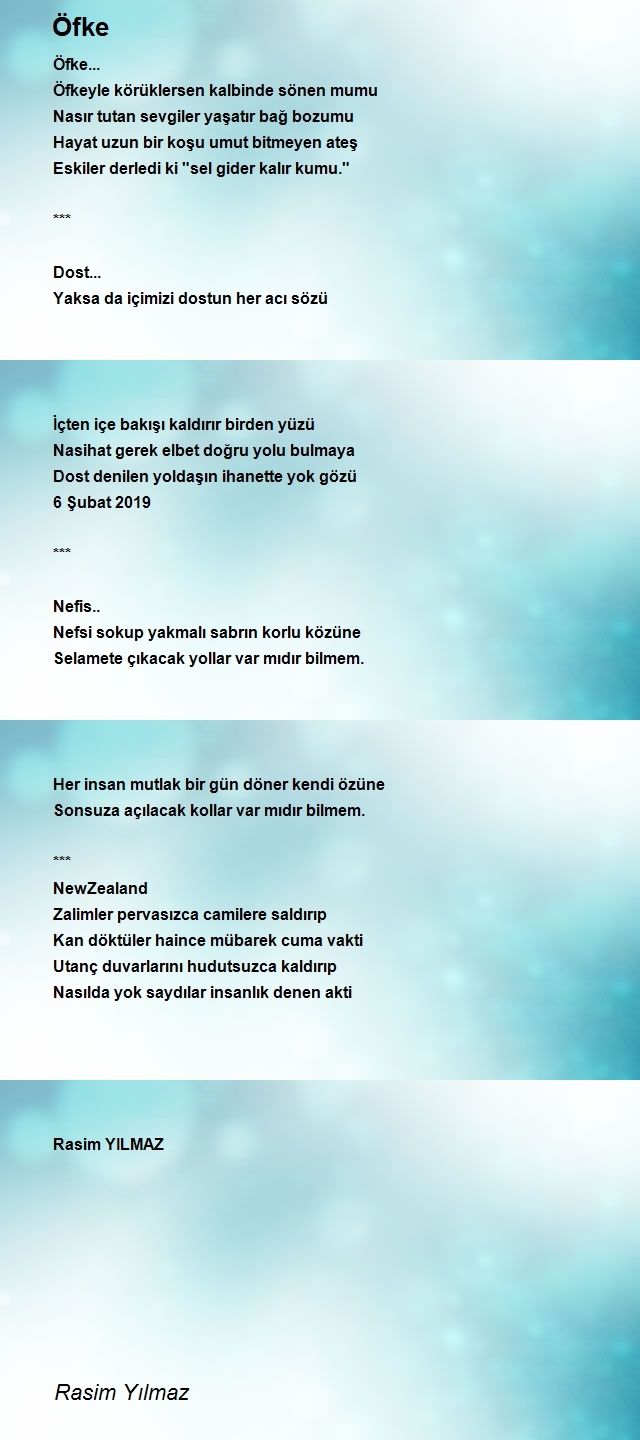 Öfke

Öfke...
Öfkeyle körüklersen kalbinde sönen mumu
Nasır tutan sevgiler yaşatır bağ bozumu
Hayat uzun bir koşu umut bitmeyen ateş
Eskiler derledi ki "sel gider kalır kumu."

***

Dost...
Yaksa da içimizi dostun her acı sözü

İçten içe bakışı kaldırır birden yüzü
Nasihat gerek elbet doğru yolu bulmaya
Dost denilen yoldaşın ihanette yok gözü
6 Şubat 2019

***

Nefis..
Nefsi sokup yakmalı sabrın korlu közüne
Selamete çıkacak yollar var mıdır bilmem.

Her insan mutlak bir gün döner kendi özüne
Sonsuza açılacak kollar var mıdır bilmem.

***
NewZealand
Zalimler pervasızca camilere saldırıp
Kan döktüler haince mübarek cuma vakti
Utanç duvarlarını hudutsuzca kaldırıp
Nasılda yok saydılar insanlık denen akti

Rasim YILMAZ

Rasim Yılmaz